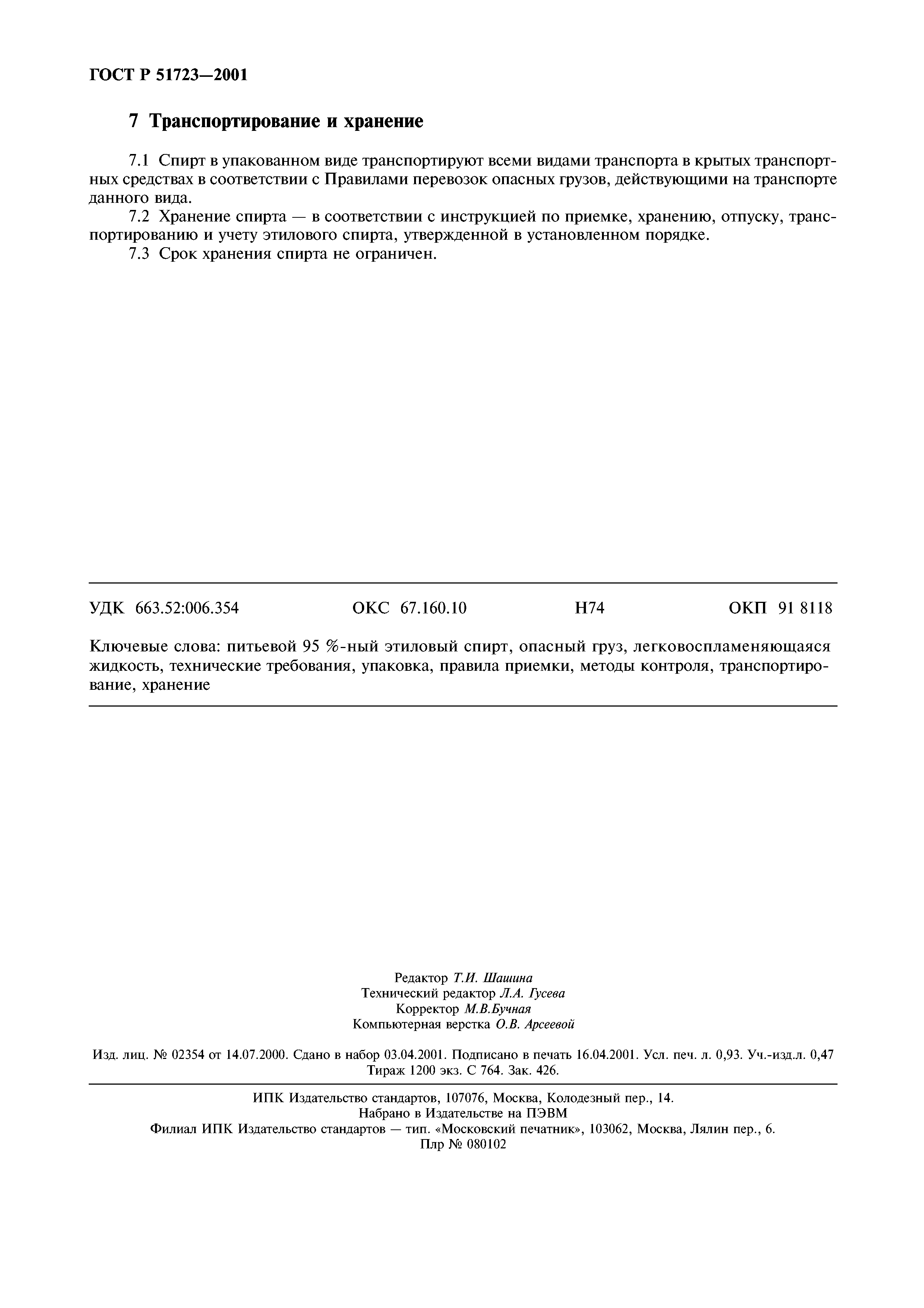 ГОСТ Р 51723—2001

7 Транспортирование и хранение

7.1 Спирт в упакованном виде транспортируют всеми видами транспорта в крытых транспортных средствах в соответствии с Правилами перевозок опасных грузов, действующими на транспорте данного вида.

7.2 Хранение спирта — в соответствии с инструкцией по приемке, хранению, отпуску, транспортированию и учету этилового спирта, утвержденной в установленном порядке.

7.3 Срок хранения спирта не ограничен.

УДК 663.52:006.354 ОКС 67.160.10 Н74 ОКП 91 8118

Ключевые слова: питьевой 95 %-ный этиловый спирт, опасный груз, легковоспламеняющаяся жидкость, технические требования, упаковка, правила приемки, методы контроля, транспортирование, хранение

Редактор Т.И. Шашина
Технический редактор Л.А. Гусева
Корректор М.В.Бучная
Компьютерная верстка О.В. Арсеевой

Изд. лиц. № 02354 от 14.07.2000. Сдано в набор 03.04.2001. Подписано в печать 16.04.2001. Усл. печ. л. 0,93. Уч.-изд.л. 0,47
Тираж 1200 экз. С 764. Зак. 426.

ИПК Издательство стандартов, 107076, Москва, Колодезный пер., 14.
Набрано в Издательстве на ПЭВМ
Филиал ИПК Издательство стандартов — тип. «Московский печатник», 103062, Москва, Лялин пер., 6.
Плр № 080102